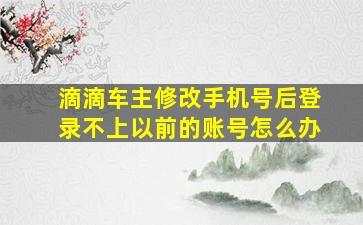 滴滴车主修改手机号后登录不上以前的账号怎么办